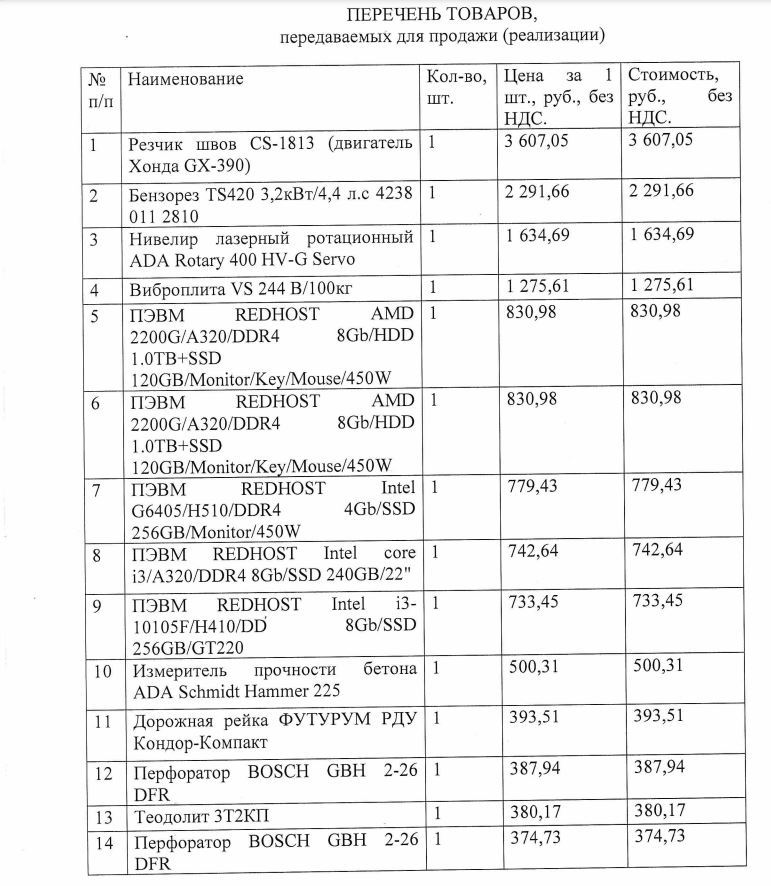 ПЕРЕЧЕНЬ ТОВАРОВ,
передаваемых для продажи (реализации)

| № п/п | Наименование | Кол-во, шт. | Цена за 1 шт., руб., без НДС. | Стоимость, руб., без НДС. |
|---|---|---|---|---|
| 1 | Резчик швов CS-1813 (двигатель Хонда GX-390) | 1 | 3 607,05 | 3 607,05 |
| 2 | Бензорез TS420 3,2кВт/4,4 л.с 4238 011 2810 | 1 | 2 291,66 | 2 291,66 |
| 3 | Нивелир лазерный ротационный ADA Rotary 400 HV-G Servo | 1 | 1 634,69 | 1 634,69 |
| 4 | Виброплита VS 244 B/100кг | 1 | 1 275,61 | 1 275,61 |
| 5 | ПЭВМ REDHOST AMD 2200G/A320/DDR4 8Gb/HDD 1.0TB+SSD 120GB/Monitor/Key/Mouse/450W | 1 | 830,98 | 830,98 |
| 6 | ПЭВМ REDHOST AMD 2200G/A320/DDR4 8Gb/HDD 1.0TB+SSD 120GB/Monitor/Key/Mouse/450W | 1 | 830,98 | 830,98 |
| 7 | ПЭВМ REDHOST Intel G6405/H510/DDR4 4Gb/SSD 256GB/Monitor/450W | 1 | 779,43 | 779,43 |
| 8 | ПЭВМ REDHOST Intel core i3/A320/DDR4 8Gb/SSD 240GB/22" | 1 | 742,64 | 742,64 |
| 9 | ПЭВМ REDHOST Intel i3-10105F/H410/DD 8Gb/SSD 256GB/GT220 | 1 | 733,45 | 733,45 |
| 10 | Измеритель прочности бетона ADA Schmidt Hammer 225 | 1 | 500,31 | 500,31 |
| 11 | Дорожная рейка ФУТУРУМ РДУ Кондор-Компакт | 1 | 393,51 | 393,51 |
| 12 | Перфоратор BOSCH GBH 2-26 DFR | 1 | 387,94 | 387,94 |
| 13 | Теодолит 3Т2КП | 1 | 380,17 | 380,17 |
| 14 | Перфоратор BOSCH GBH 2-26 DFR | 1 | 374,73 | 374,73 |